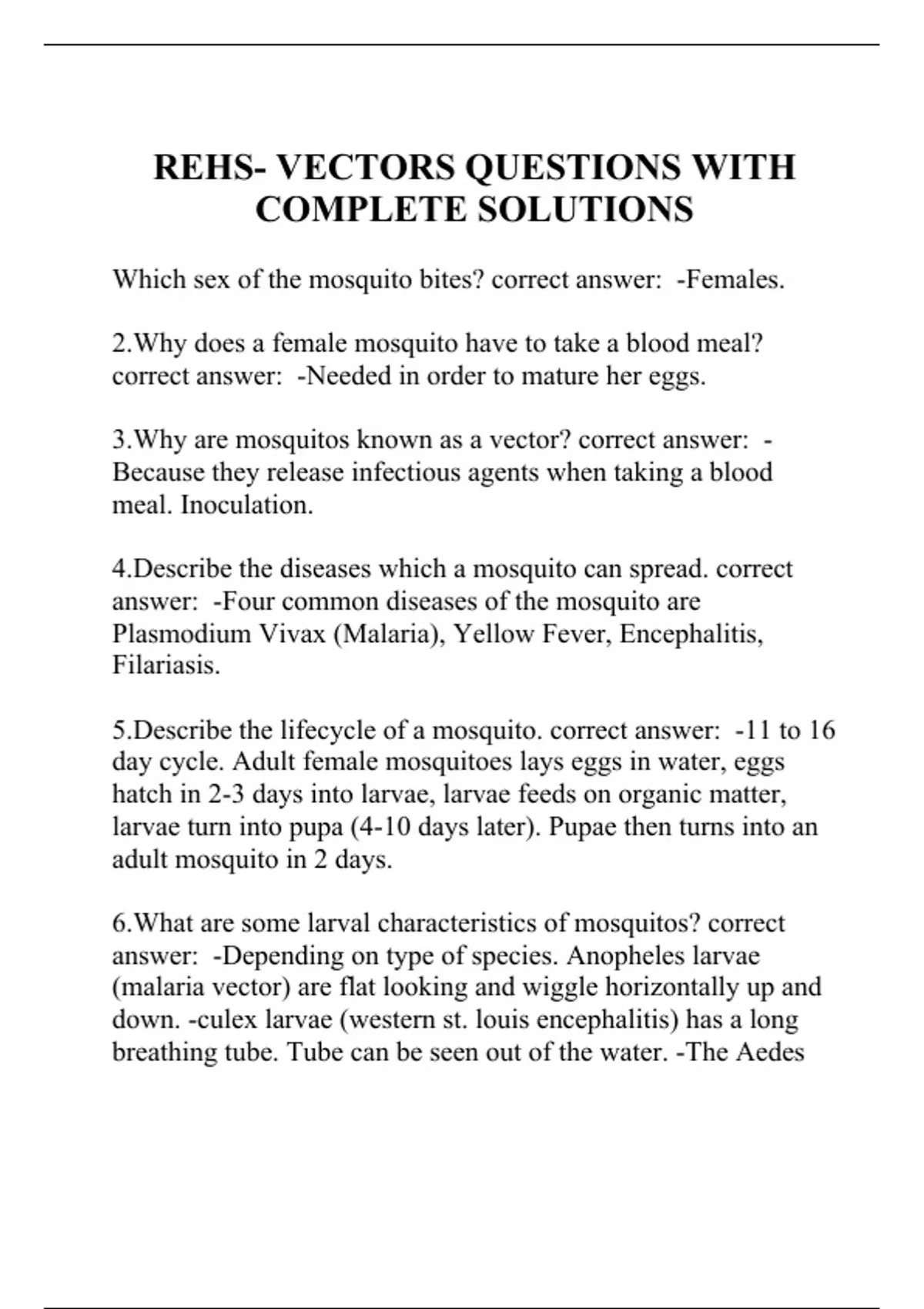 REHS- VECTORS QUESTIONS WITH COMPLETE SOLUTIONS

Which sex of the mosquito bites? correct answer: -Females.

2.Why does a female mosquito have to take a blood meal? correct answer: -Needed in order to mature her eggs.

3.Why are mosquitos known as a vector? correct answer: -Because they release infectious agents when taking a blood meal. Inoculation.

4.Describe the diseases which a mosquito can spread. correct answer: -Four common diseases of the mosquito are Plasmodium Vivax (Malaria), Yellow Fever, Encephalitis, Filariasis.

5.Describe the lifecycle of a mosquito. correct answer: -11 to 16 day cycle. Adult female mosquitoes lays eggs in water, eggs hatch in 2-3 days into larvae, larvae feeds on organic matter, larvae turn into pupa (4-10 days later). Pupae then turns into an adult mosquito in 2 days.

6.What are some larval characteristics of mosquitos? correct answer: -Depending on type of species. Anopheles larvae (malaria vector) are flat looking and wiggle horizontally up and down. -culex larvae (western st. louis encephalitis) has a long breathing tube. Tube can be seen out of the water. -The Aedes